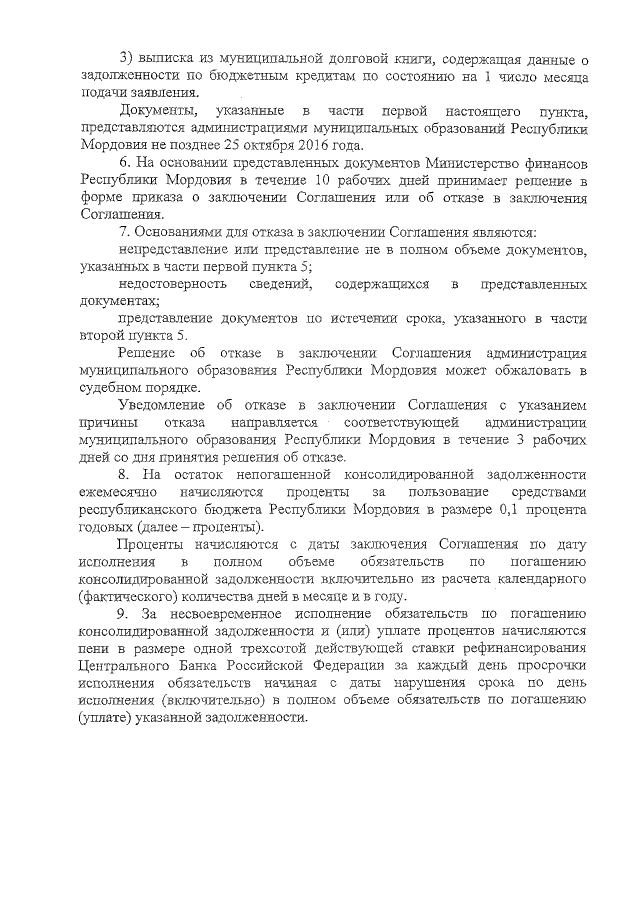 3) выписка из муниципальной долговой книги, содержащая данные о задолженности по бюджетным кредитам по состоянию на 1 число месяца подачи заявления.

Документы, указанные в части первой настоящего пункта, представляются администрациями муниципальных образований Республики Мордовия не позднее 25 октября 2016 года.

6. На основании представленных документов Министерство финансов Республики Мордовия в течение 10 рабочих дней принимает решение в форме приказа о заключении Соглашения или об отказе в заключения Соглашения.

7. Основаниями для отказа в заключении Соглашения являются:

непредставление или представление не в полном объеме документов, указанных в части первой пункта 5;

недостоверность сведений, содержащихся в представленных документах;

представление документов по истечении срока, указанного в части второй пункта 5.

Решение об отказе в заключении Соглашения администрация муниципального образования Республики Мордовия может обжаловать в судебном порядке.

Уведомление об отказе в заключении Соглашения с указанием причины отказа направляется соответствующей администрации муниципального образования Республики Мордовия в течение 3 рабочих дней со дня принятия решения об отказе.

8. На остаток непогашенной консолидированной задолженности ежемесячно начисляются проценты за пользование средствами республиканского бюджета Республики Мордовия в размере 0,1 процента годовых (далее – проценты).

Проценты начисляются с даты заключения Соглашения по дату исполнения в полном объеме обязательств по погашению консолидированной задолженности включительно из расчета календарного (фактического) количества дней в месяце и в году.

9. За несвоевременное исполнение обязательств по погашению консолидированной задолженности и (или) уплате процентов начисляются пени в размере одной трехсотой действующей ставки рефинансирования Центрального Банка Российской Федерации за каждый день просрочки исполнения обязательств начиная с даты нарушения срока по день исполнения (включительно) в полном объеме обязательств по погашению (уплате) указанной задолженности.